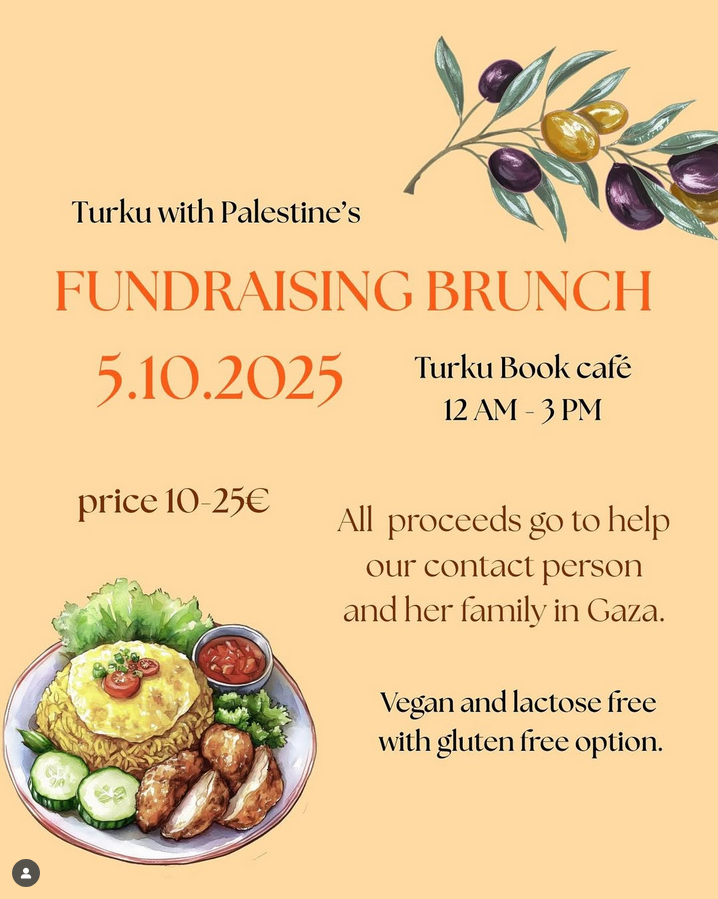 Turku with Palestine's

FUNDRAISING BRUNCH

5.10.2025

Turku Book café
12 AM - 3 PM

price 10-25€

All proceeds go to help our contact person and her family in Gaza.

Vegan and lactose free with gluten free option.